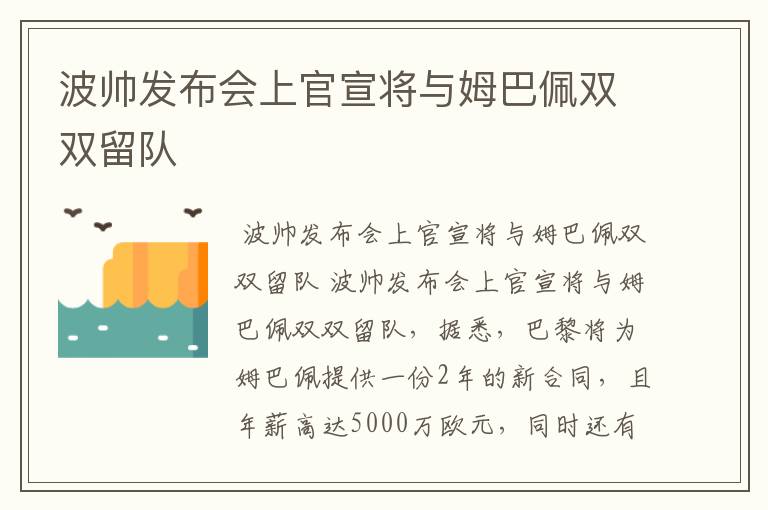 波帅发布会上官宣将与姆巴佩双双留队

波帅发布会上官宣将与姆巴佩双双留队 波帅发布会上官宣将与姆巴佩双双留队，据悉，巴黎将为姆巴佩提供一份2年的新合同，且年薪高达5000万欧元，同时还有